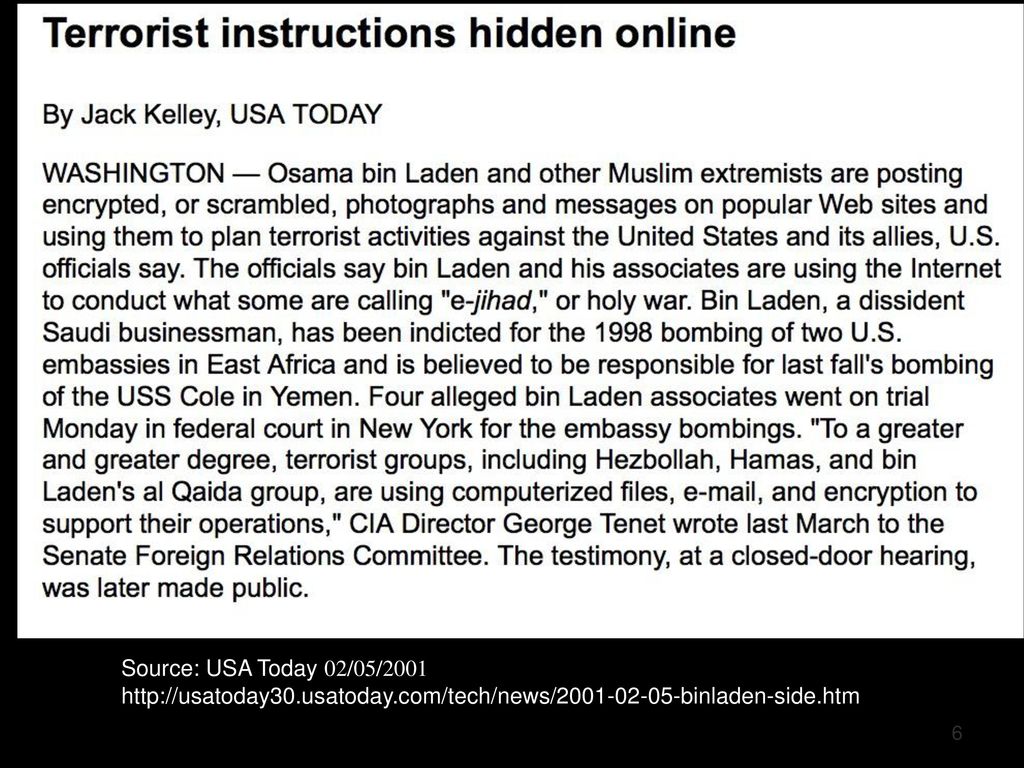 Terrorist instructions hidden online

By Jack Kelley, USA TODAY

WASHINGTON — Osama bin Laden and other Muslim extremists are posting encrypted, or scrambled, photographs and messages on popular Web sites and using them to plan terrorist activities against the United States and its allies, U.S. officials say. The officials say bin Laden and his associates are using the Internet to conduct what some are calling "e-jihad," or holy war. Bin Laden, a dissident Saudi businessman, has been indicted for the 1998 bombing of two U.S. embassies in East Africa and is believed to be responsible for last fall's bombing of the USS Cole in Yemen. Four alleged bin Laden associates went on trial Monday in federal court in New York for the embassy bombings. "To a greater and greater degree, terrorist groups, including Hezbollah, Hamas, and bin Laden's al Qaida group, are using computerized files, e-mail, and encryption to support their operations," CIA Director George Tenet wrote last March to the Senate Foreign Relations Committee. The testimony, at a closed-door hearing, was later made public.

Source: USA Today 02/05/2001
http://usatoday30.usatoday.com/tech/news/2001-02-05-binladen-side.htm

6